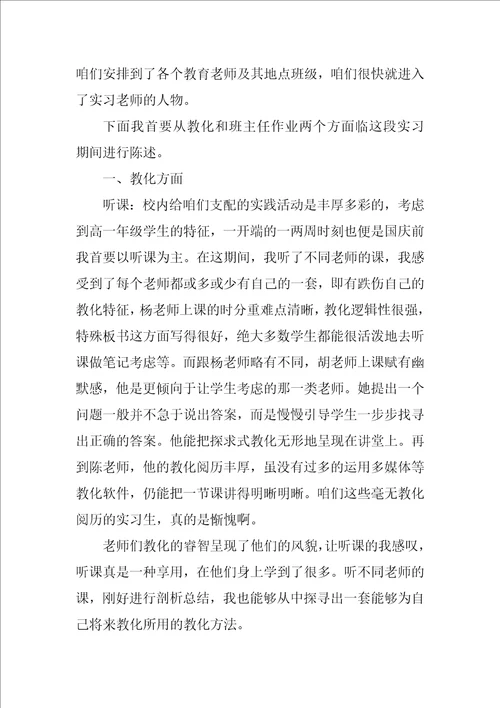 咱们安排到了各个教育老师及其地点班级，咱们很快就进入了实习老师的人物。

下面我首要从教化和班主任作业两个方面临这段实习期间进行陈述。

一、教化方面

听课：校内给咱们支配的实践活动是丰厚多彩的，考虑到高一年级学生的特征，一开端的一两周时刻也便是国庆前我首要以听课为主。在这期间，我听了不同老师的课，我感受到了每个老师都或多或少有自己的一套，即有跌伤自己的教化特征，杨老师上课的时分重难点清晰，教化逻辑性很强，特殊板书这方面写得很好，绝大多数学生都能很活泼地去听课做笔记考虑等。而跟杨老师略有不同，胡老师上课赋有幽默感，他是更倾向于让学生考虑的那一类老师。她提出一个问题一般并不急于说出答案，而是慢慢引导学生一步步找寻出正确的答案。他能把探求式教化无形地呈现在讲堂上。再到陈老师，他的教化阅历丰厚，虽没有过多的运用多媒体等教化软件，仍能把一节课讲得明晰明晰。咱们这些毫无教化阅历的实习生，真的是惭愧啊。

老师们教化的睿智呈现了他们的风貌，让听课的我感叹，听课真是一种享用，在他们身上学到了很多。听不同老师的课，刚好进行剖析总结，我也能够从中探寻出一套能够为自己将来教化所用的教化方法。